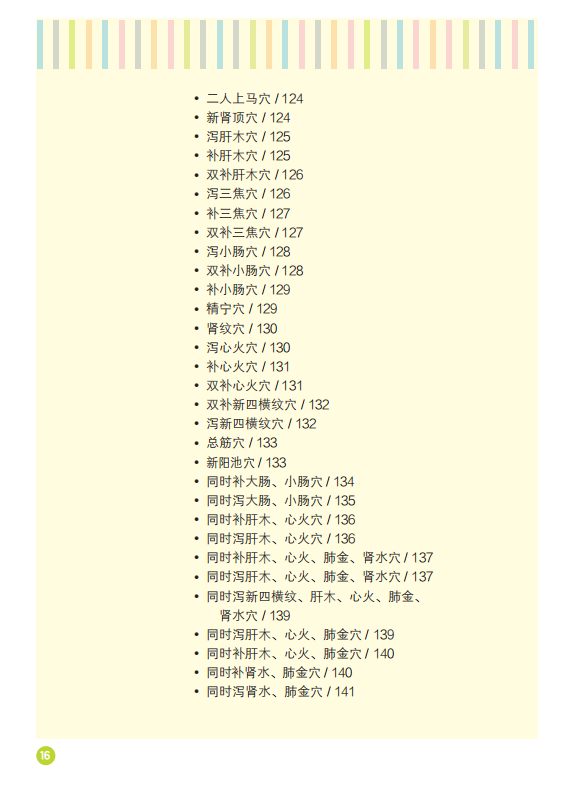 • 二人上马穴 / 124
• 新肾顶穴 / 124
• 泻肝木穴 / 125
• 补肝木穴 / 125
• 双补肝木穴 / 126
• 泻三焦穴 / 126
• 补三焦穴 / 127
• 双补三焦穴 / 127
• 泻小肠穴 / 128
• 双补小肠穴 / 128
• 补小肠穴 / 129
• 精宁穴 / 129
• 肾纹穴 / 130
• 泻心火穴 / 130
• 补心火穴 / 131
• 双补心火穴 / 131
• 双补新四横纹穴 / 132
• 泻新四横纹穴 / 132
• 总筋穴 / 133
• 新阳池穴 / 133
• 同时补大肠、小肠穴 / 134
• 同时泻大肠、小肠穴 / 135
• 同时补肝木、心火穴 / 136
• 同时泻肝木、心火穴 / 136
• 同时补肝木、心火、肺金、肾水穴 / 137
• 同时泻肝木、心火、肺金、肾水穴 / 137
• 同时泻新四横纹、肝木、心火、肺金、肾水穴 / 139
• 同时泻肝木、心火、肺金穴 / 139
• 同时补肝木、心火、肺金穴 / 140
• 同时补肾水、肺金穴 / 140
• 同时泻肾水、肺金穴 / 141

16